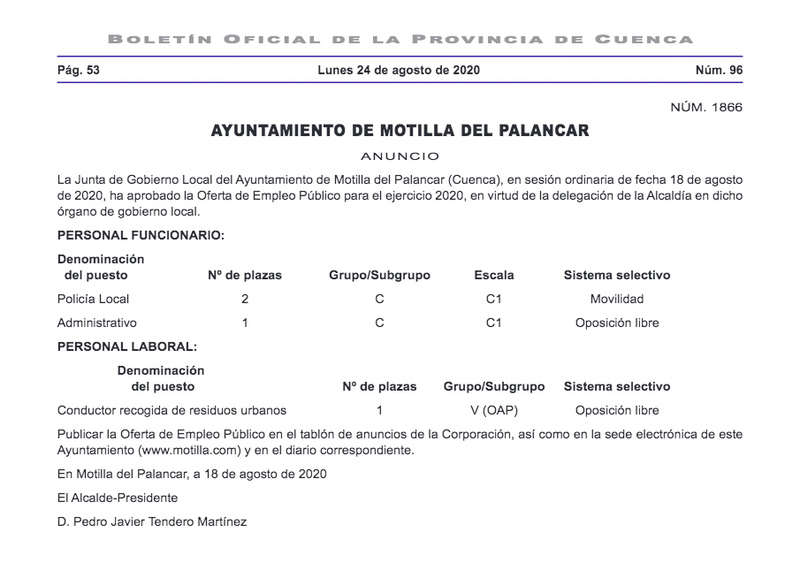 BOLETÍN OFICIAL DE LA PROVINCIA DE CUENCA

Pág. 53 Lunes 24 de agosto de 2020 Núm. 96

NÚM. 1866

AYUNTAMIENTO DE MOTILLA DEL PALANCAR

ANUNCIO

La Junta de Gobierno Local del Ayuntamiento de Motilla del Palancar (Cuenca), en sesión ordinaria de fecha 18 de agosto de 2020, ha aprobado la Oferta de Empleo Público para el ejercicio 2020, en virtud de la delegación de la Alcaldía en dicho órgano de gobierno local.

PERSONAL FUNCIONARIO:

| Denominación del puesto | Nº de plazas | Grupo/Subgrupo | Escala | Sistema selectivo |
|---|---|---|---|---|
| Policía Local | 2 | C | C1 | Movilidad |
| Administrativo | 1 | C | C1 | Oposición libre |

PERSONAL LABORAL:

| Denominación del puesto | Nº de plazas | Grupo/Subgrupo | Sistema selectivo |
|---|---|---|---|
| Conductor recogida de residuos urbanos | 1 | V (OAP) | Oposición libre |

Publicar la Oferta de Empleo Público en el tablón de anuncios de la Corporación, así como en la sede electrónica de este Ayuntamiento (www.motilla.com) y en el diario correspondiente.

En Motilla del Palancar, a 18 de agosto de 2020

El Alcalde-Presidente

D. Pedro Javier Tendero Martínez